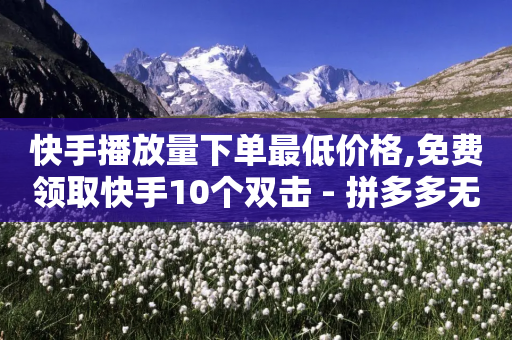 快手播放量下单最低价格,免费领取快手10个双击 - 拼多多无